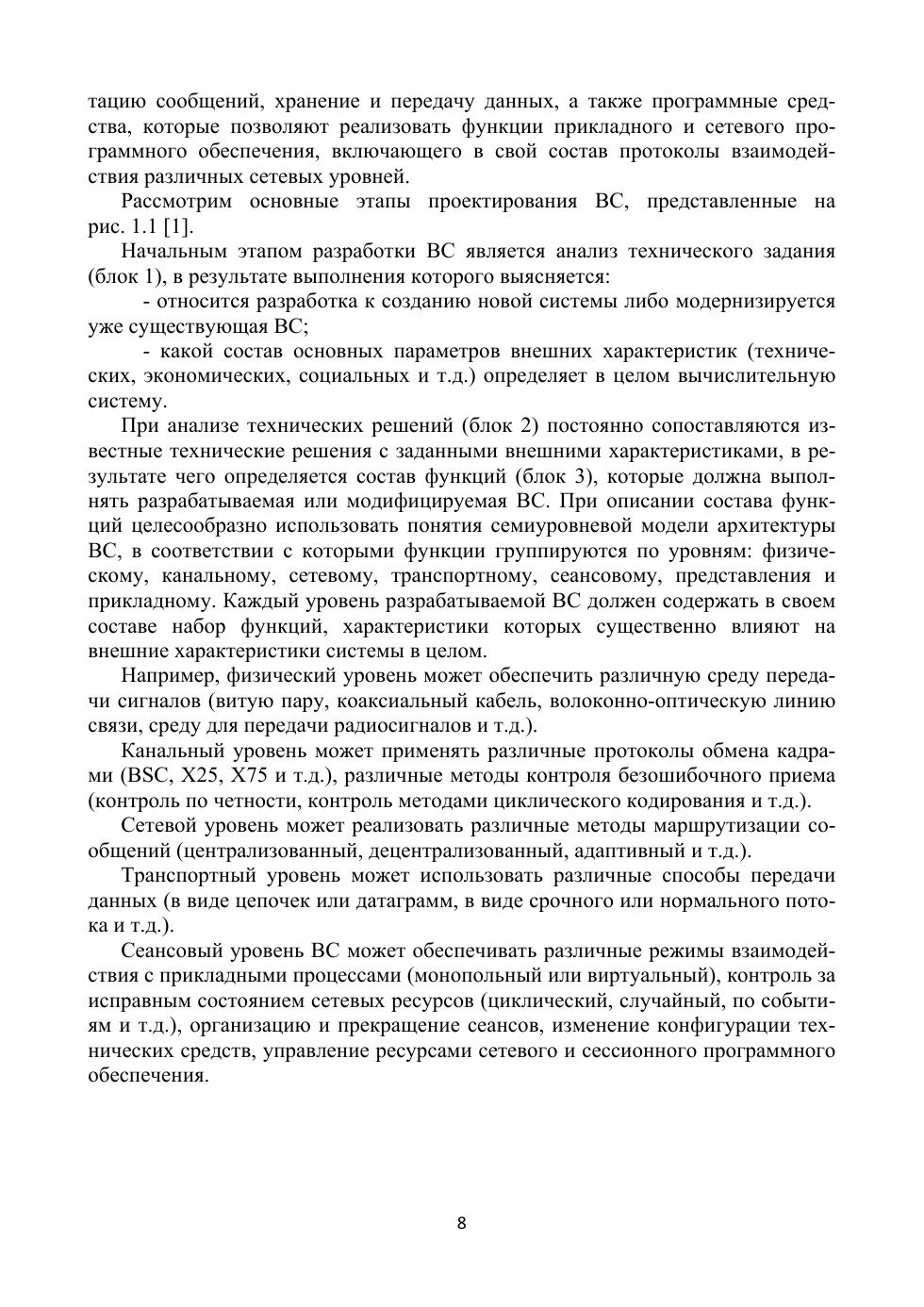 тацию сообщений, хранение и передачу данных, а также программные средства, которые позволяют реализовать функции прикладного и сетевого программного обеспечения, включающего в свой состав протоколы взаимодействия различных сетевых уровней.

Рассмотрим основные этапы проектирования ВС, представленные на рис. 1.1 [1].

Начальным этапом разработки ВС является анализ технического задания (блок 1), в результате выполнения которого выясняется:

- относится разработка к созданию новой системы либо модернизируется уже существующая ВС;

- какой состав основных параметров внешних характеристик (технических, экономических, социальных и т.д.) определяет в целом вычислительную систему.

При анализе технических решений (блок 2) постоянно сопоставляются известные технические решения с заданными внешними характеристиками, в результате чего определяется состав функций (блок 3), которые должна выполнять разрабатываемая или модифицируемая ВС. При описании состава функций целесообразно использовать понятия семиуровневой модели архитектуры ВС, в соответствии с которыми функции группируются по уровням: физическому, канальному, сетевому, транспортному, сеансовому, представления и прикладному. Каждый уровень разрабатываемой ВС должен содержать в своем составе набор функций, характеристики которых существенно влияют на внешние характеристики системы в целом.

Например, физический уровень может обеспечить различную среду передачи сигналов (витую пару, коаксиальный кабель, волоконно-оптическую линию связи, среду для передачи радиосигналов и т.д.).

Канальный уровень может применять различные протоколы обмена кадрами (BSC, X25, X75 и т.д.), различные методы контроля безошибочного приема (контроль по четности, контроль методами циклического кодирования и т.д.).

Сетевой уровень может реализовать различные методы маршрутизации сообщений (централизованный, децентрализованный, адаптивный и т.д.).

Транспортный уровень может использовать различные способы передачи данных (в виде цепочек или датаграмм, в виде срочного или нормального потока и т.д.).

Сеансовый уровень ВС может обеспечивать различные режимы взаимодействия с прикладными процессами (монопольный или виртуальный), контроль за исправным состоянием сетевых ресурсов (циклический, случайный, по событиям и т.д.), организацию и прекращение сеансов, изменение конфигурации технических средств, управление ресурсами сетевого и сессионного программного обеспечения.

8